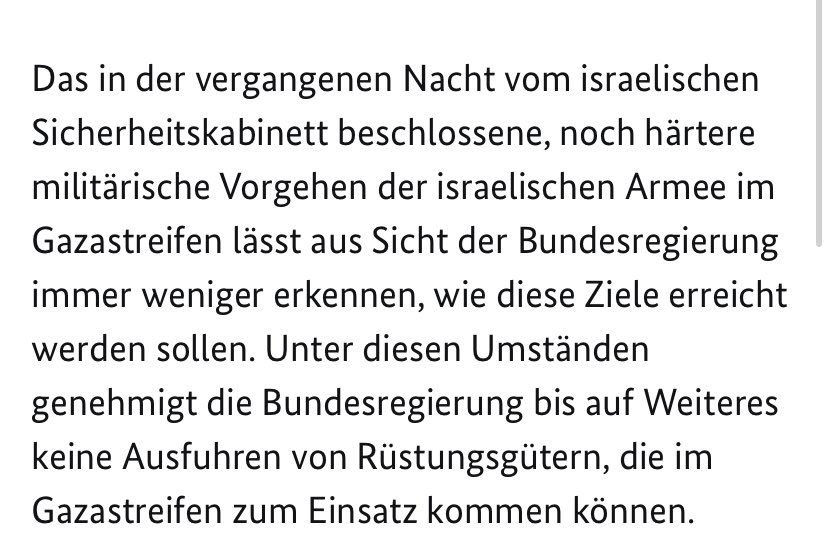 Das in der vergangenen Nacht vom israelischen Sicherheitskabinett beschlossene, noch härtere militärische Vorgehen der israelischen Armee im Gazastreifen lässt aus Sicht der Bundesregierung immer weniger erkennen, wie diese Ziele erreicht werden sollen. Unter diesen Umständen genehmigt die Bundesregierung bis auf Weiteres keine Ausfuhren von Rüstungsgütern, die im Gazastreifen zum Einsatz kommen können.